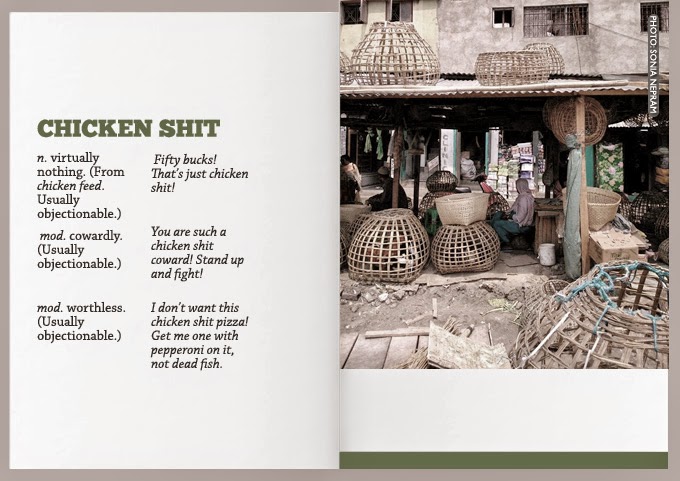 CHICKEN SHIT

n. virtually nothing. (From chicken feed. Usually objectionable.)

Fifty bucks! That's just chicken shit!

mod. cowardly. (Usually objectionable.)

You are such a chicken shit coward! Stand up and fight!

mod. worthless. (Usually objectionable.)

I don't want this chicken shit pizza! Get me one with pepperoni on it, not dead fish.

PHOTO: SONIA NEPRAM